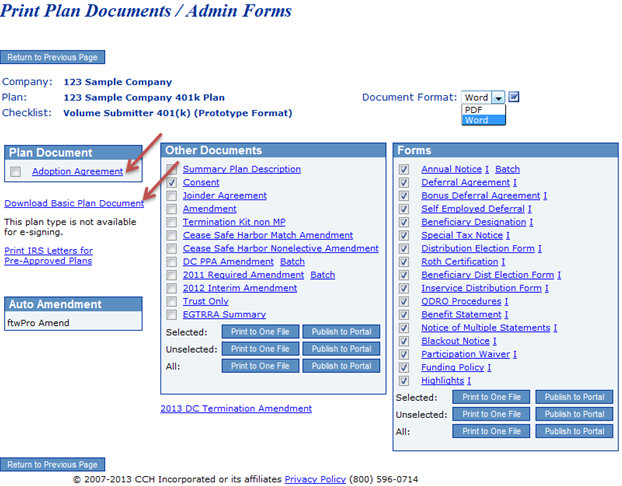 Print Plan Documents / Admin Forms

Return to Previous Page

Company: 123 Sample Company
Plan: 123 Sample Company 401k Plan
Checklist: Volume Submitter 401(k) (Prototype Format)

Document Format: Word
PDF
Word

Plan Document
Adoption Agreement

Download Basic Plan Document

This plan type is not available for e-signing.

Print IRS Letters for Pre-Approved Plans

Auto Amendment
ftwPro Amend

Other Documents
Summary Plan Description
Consent
Joinder Agreement
Amendment
Termination Kit non MP
Cease Safe Harbor Match Amendment
Cease Safe Harbor Nonelective Amendment
DC PPA Amendment Batch
2011 Required Amendment Batch
2012 Interim Amendment
Trust Only
EGTRRA Summary
Selected: Print to One File Publish to Portal
Unselected: Print to One File Publish to Portal
All: Print to One File Publish to Portal

2013 DC Termination Amendment

Forms
Annual Notice I Batch
Deferral Agreement I
Bonus Deferral Agreement I
Self Employed Deferral I
Beneficiary Designation I
Special Tax Notice I
Distribution Election Form I
Roth Certification I
Beneficiary Dist Election Form I
Inservice Distribution Form I
QDRO Procedures I
Benefit Statement I
Notice of Multiple Statements I
Blackout Notice I
Participation Waiver I
Funding Policy I
Highlights I
Selected: Print to One File Publish to Portal
Unselected: Print to One File Publish to Portal
All: Print to One File Publish to Portal

Return to Previous Page

© 2007-2013 CCH Incorporated or its affiliates Privacy Policy (800) 596-0714